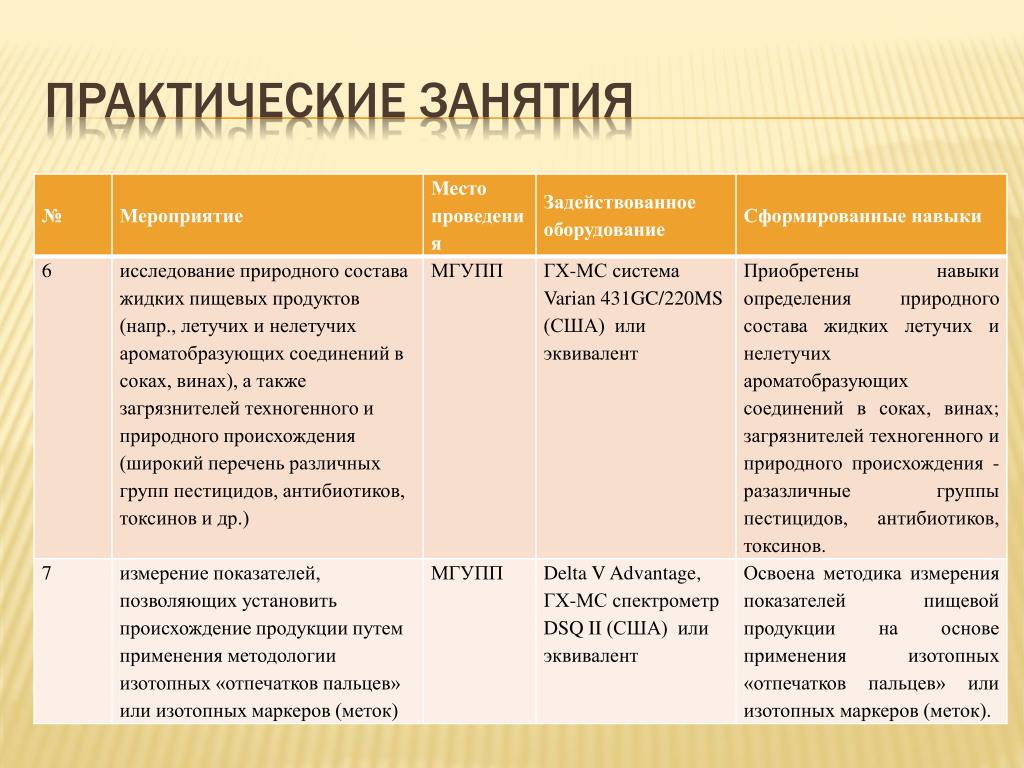 ПРАКТИЧЕСКИЕ ЗАНЯТИЯ

| № | Мероприятие | Место проведения | Задействованное оборудование | Сформированные навыки |
|---|---|---|---|---|
| 6 | исследование природного состава жидких пищевых продуктов (напр., летучих и нелетучих ароматобразующих соединений в соках, винах), а также загрязнителей техногенного и природного происхождения (широкий перечень различных групп пестицидов, антибиотиков, токсинов и др.) | МГУПП | ГХ-МС система Varian 431GC/220MS (США) или эквивалент | Приобретены навыки определения природного состава жидких летучих и нелетучих ароматобразующих соединений в соках, винах; загрязнителей техногенного и природного происхождения - разазличные группы пестицидов, антибиотиков, токсинов. |
| 7 | измерение показателей, позволяющих установить происхождение продукции путем применения методологии изотопных «отпечатков пальцев» или изотопных маркеров (меток) | МГУПП | Delta V Advantage, ГХ-МС спектрометр DSQ II (США) или эквивалент | Освоена методика измерения показателей пищевой продукции на основе применения изотопных «отпечатков пальцев» или изотопных маркеров (меток). |